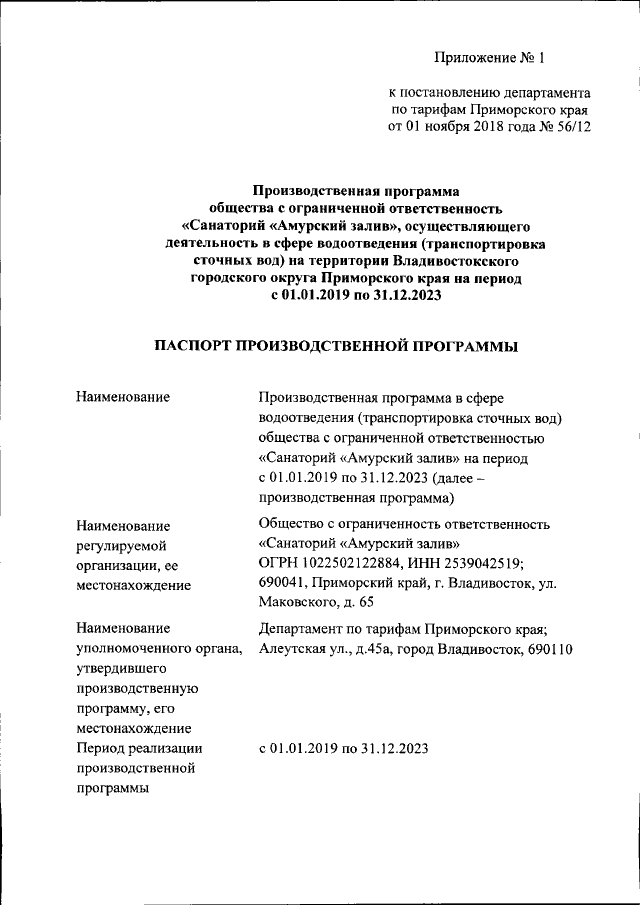 Приложение № 1

к постановлению департамента по тарифам Приморского края от 01 ноября 2018 года № 56/12

Производственная программа общества с ограниченной ответственность «Санаторий «Амурский залив», осуществляющего деятельность в сфере водоотведения (транспортировка сточных вод) на территории Владивостокского городского округа Приморского края на период с 01.01.2019 по 31.12.2023

ПАСПОРТ ПРОИЗВОДСТВЕННОЙ ПРОГРАММЫ

| | |
|---|---|
| Наименование | Производственная программа в сфере водоотведения (транспортировка сточных вод) общества с ограниченной ответственностью «Санаторий «Амурский залив» на период с 01.01.2019 по 31.12.2023 (далее – производственная программа) |
| Наименование регулируемой организации, ее местонахождение | Общество с ограниченность ответственность «Санаторий «Амурский залив» ОГРН 1022502122884, ИНН 2539042519; 690041, Приморский край, г. Владивосток, ул. Маковского, д. 65 |
| Наименование уполномоченного органа, утвердившего производственную программу, его местонахождение | Департамент по тарифам Приморского края; Алеутская ул., д.45а, город Владивосток, 690110 |
| Период реализации производственной программы | с 01.01.2019 по 31.12.2023 |